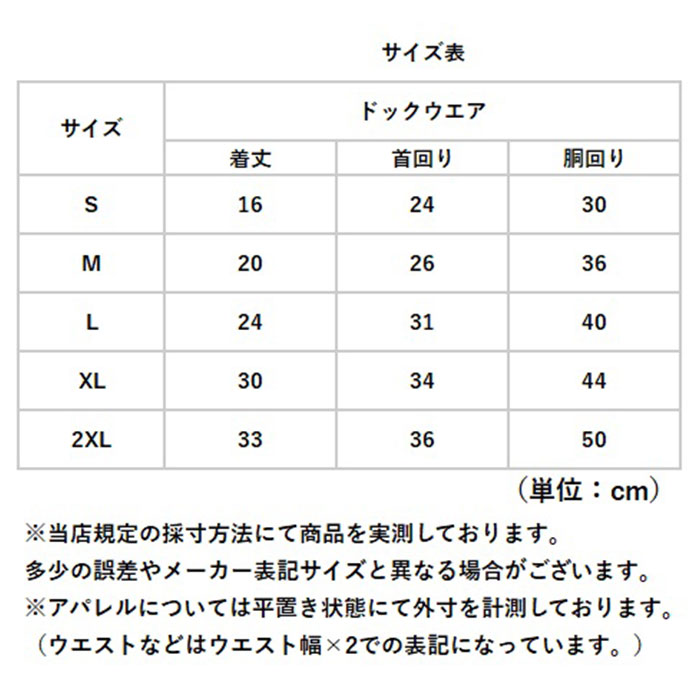 サイズ表

| サイズ | ドックウエア | | |
|---|---|---|---|
| | 着丈 | 首回り | 胴回り |
| S | 16 | 24 | 30 |
| M | 20 | 26 | 36 |
| L | 24 | 31 | 40 |
| XL | 30 | 34 | 44 |
| 2XL | 33 | 36 | 50 |

（単位：cm）

※当店規定の採寸方法にて商品を実測しております。
多少の誤差やメーカー表記サイズと異なる場合がございます。
※アパレルについては平置き状態にて外寸を計測しております。
（ウエストなどはウエスト幅×2での表記になっています。）